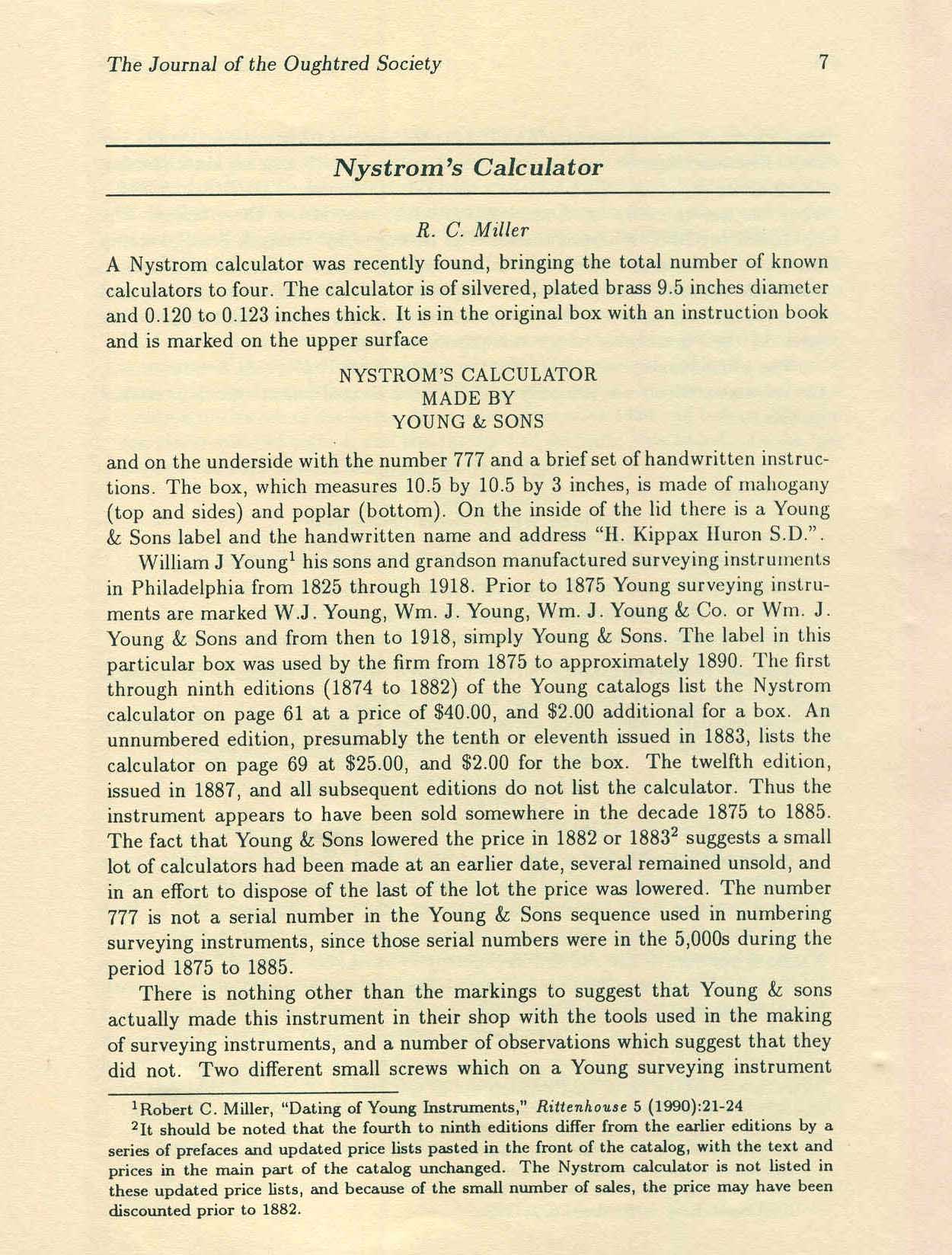 The Journal of the Oughtred Society 7

Nystrom's Calculator

R. C. Miller

A Nystrom calculator was recently found, bringing the total number of known calculators to four. The calculator is of silvered, plated brass 9.5 inches diameter and 0.120 to 0.123 inches thick. It is in the original box with an instruction book and is marked on the upper surface

NYSTROM'S CALCULATOR
MADE BY
YOUNG & SONS

and on the underside with the number 777 and a brief set of handwritten instructions. The box, which measures 10.5 by 10.5 by 3 inches, is made of mahogany (top and sides) and poplar (bottom). On the inside of the lid there is a Young & Sons label and the handwritten name and address "H. Kippax Huron S.D.".

William J Young$^1$ his sons and grandson manufactured surveying instruments in Philadelphia from 1825 through 1918. Prior to 1875 Young surveying instruments are marked W.J. Young, Wm. J. Young, Wm. J. Young & Co. or Wm. J. Young & Sons and from then to 1918, simply Young & Sons. The label in this particular box was used by the firm from 1875 to approximately 1890. The first through ninth editions (1874 to 1882) of the Young catalogs list the Nystrom calculator on page 61 at a price of \$40.00, and \$2.00 additional for a box. An unnumbered edition, presumably the tenth or eleventh issued in 1883, lists the calculator on page 69 at \$25.00, and \$2.00 for the box. The twelfth edition, issued in 1887, and all subsequent editions do not list the calculator. Thus the instrument appears to have been sold somewhere in the decade 1875 to 1885. The fact that Young & Sons lowered the price in 1882 or 1883$^2$ suggests a small lot of calculators had been made at an earlier date, several remained unsold, and in an effort to dispose of the last of the lot the price was lowered. The number 777 is not a serial number in the Young & Sons sequence used in numbering surveying instruments, since those serial numbers were in the 5,000s during the period 1875 to 1885.

There is nothing other than the markings to suggest that Young & sons actually made this instrument in their shop with the tools used in the making of surveying instruments, and a number of observations which suggest that they did not. Two different small screws which on a Young surveying instrument

$^1$Robert C. Miller, "Dating of Young Instruments," Rittenhouse 5 (1990):21-24

$^2$It should be noted that the fourth to ninth editions differ from the earlier editions by a series of prefaces and updated price lists pasted in the front of the catalog, with the text and prices in the main part of the catalog unchanged. The Nystrom calculator is not listed in these updated price lists, and because of the small number of sales, the price may have been discounted prior to 1882.